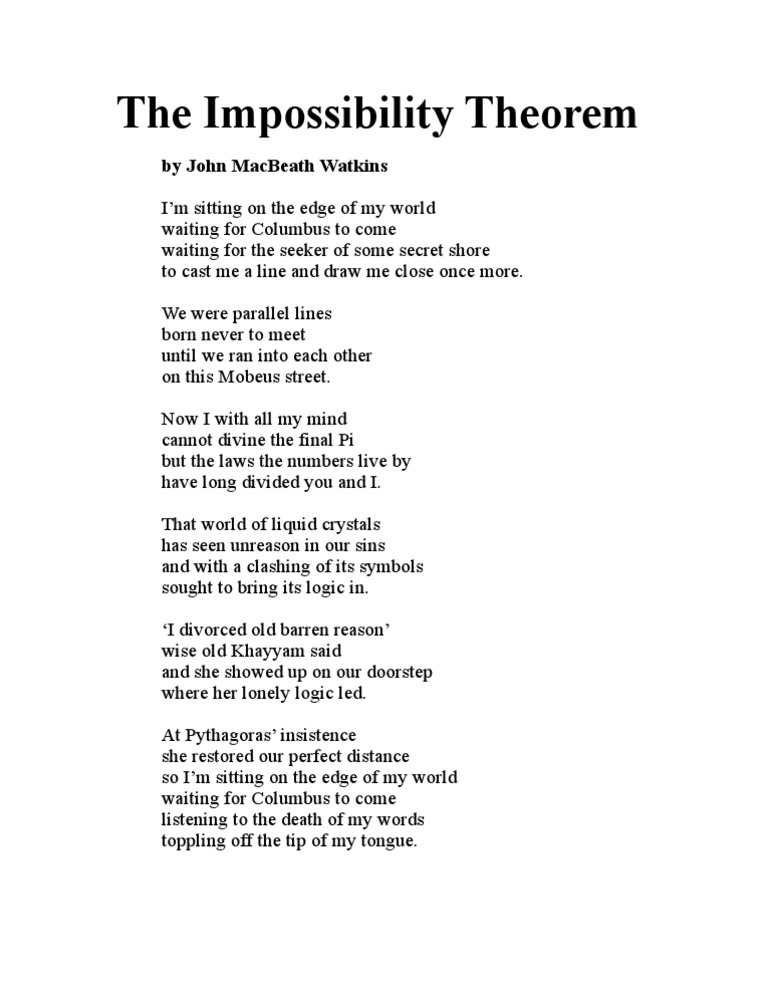 The Impossibility Theorem

by John MacBeath Watkins

I'm sitting on the edge of my world
waiting for Columbus to come
waiting for the seeker of some secret shore
to cast me a line and draw me close once more.

We were parallel lines
born never to meet
until we ran into each other
on this Mobeus street.

Now I with all my mind
cannot divine the final Pi
but the laws the numbers live by
have long divided you and I.

That world of liquid crystals
has seen unreason in our sins
and with a clashing of its symbols
sought to bring its logic in.

'I divorced old barren reason'
wise old Khayyam said
and she showed up on our doorstep
where her lonely logic led.

At Pythagoras' insistence
she restored our perfect distance
so I'm sitting on the edge of my world
waiting for Columbus to come
listening to the death of my words
toppling off the tip of my tongue.